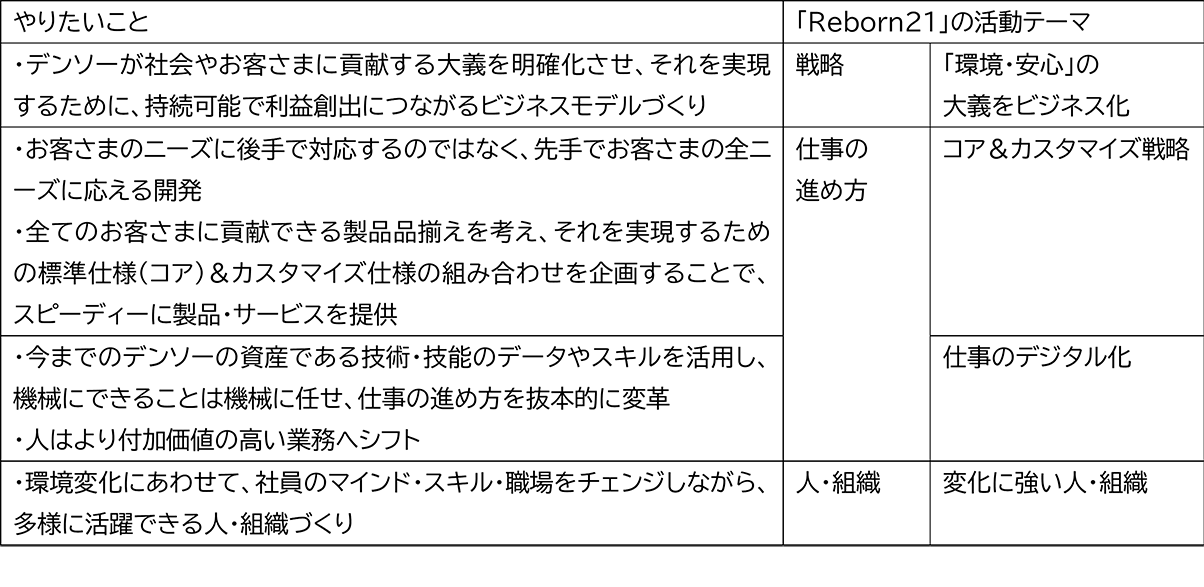 | やりたいこと | 「Reborn21」の活動テーマ | |
|---|---|---|
| ・デンソーが社会やお客さまに貢献する大義を明確化させ、それを実現するために、持続可能で利益創出につながるビジネスモデルづくり | 戦略 | 「環境・安心」の大義をビジネス化 |
| ・お客さまのニーズに後手で対応するのではなく、先手でお客さまの全ニーズに応える開発 ・全てのお客さまに貢献できる製品品揃えを考え、それを実現するための標準仕様(コア)&カスタマイズ仕様の組み合わせを企画することで、スピーディーに製品・サービスを提供 | 仕事の進め方 | コア&カスタマイズ戦略 |
| ・今までのデンソーの資産である技術・技能のデータやスキルを活用し、機械にできることは機械に任せ、仕事の進め方を抜本的に変革 ・人はより付加価値の高い業務へシフト | | 仕事のデジタル化 |
| ・環境変化にあわせて、社員のマインド・スキル・職場をチェンジしながら、多様に活躍できる人・組織づくり | 人・組織 | 変化に強い人・組織 |